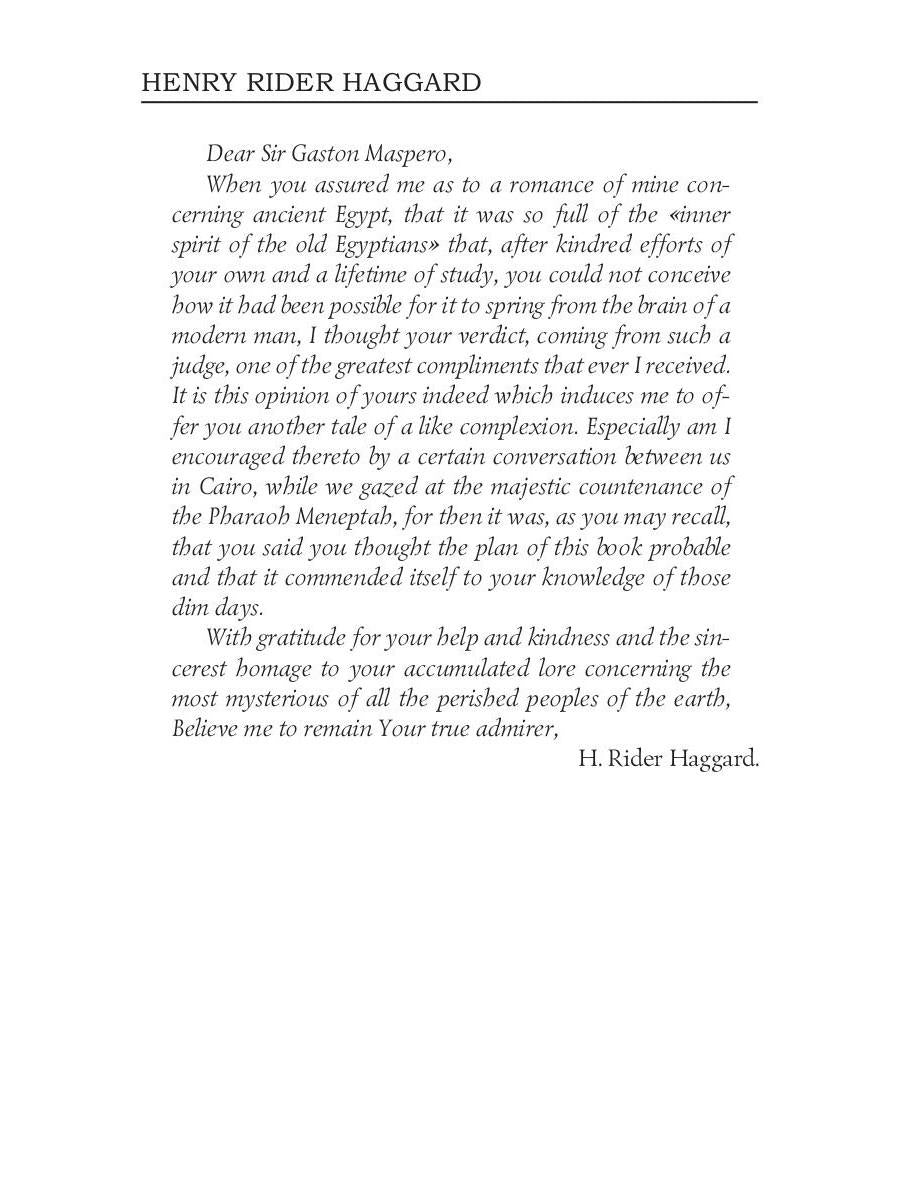 HENRY RIDER HAGGARD

Dear Sir Gaston Maspero,

When you assured me as to a romance of mine concerning ancient Egypt, that it was so full of the «inner spirit of the old Egyptians» that, after kindred efforts of your own and a lifetime of study, you could not conceive how it had been possible for it to spring from the brain of a modern man, I thought your verdict, coming from such a judge, one of the greatest compliments that ever I received. It is this opinion of yours indeed which induces me to offer you another tale of a like complexion. Especially am I encouraged thereto by a certain conversation between us in Cairo, while we gazed at the majestic countenance of the Pharaoh Meneptah, for then it was, as you may recall, that you said you thought the plan of this book probable and that it commended itself to your knowledge of those dim days.

With gratitude for your help and kindness and the sincerest homage to your accumulated lore concerning the most mysterious of all the perished peoples of the earth, Believe me to remain Your true admirer,

H. Rider Haggard.